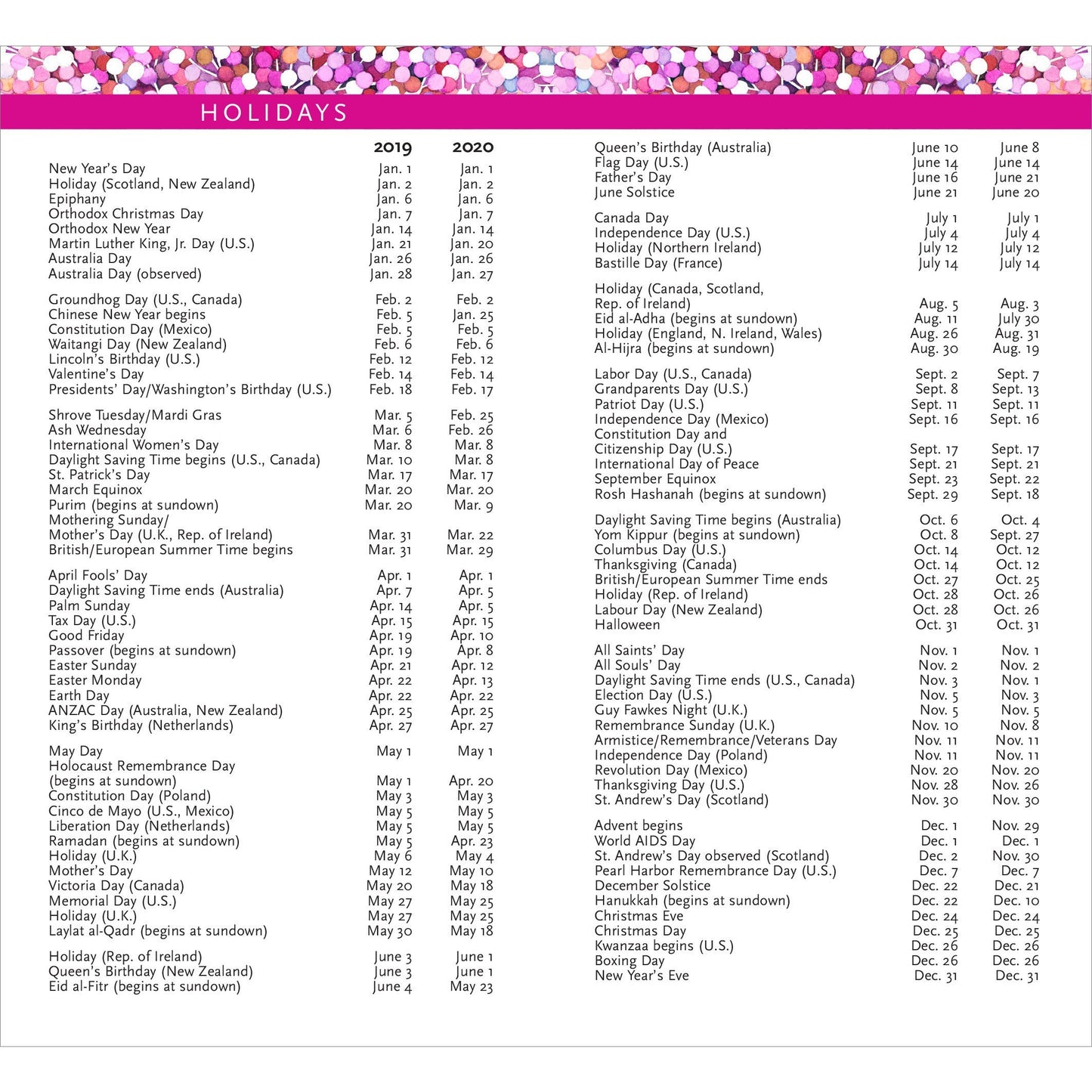 HOLIDAYS

| | 2019 | 2020 |
|---|---|---|
| New Year's Day | Jan. 1 | Jan. 1 |
| Holiday (Scotland, New Zealand) | Jan. 2 | Jan. 2 |
| Epiphany | Jan. 6 | Jan. 6 |
| Orthodox Christmas Day | Jan. 7 | Jan. 7 |
| Orthodox New Year | Jan. 14 | Jan. 14 |
| Martin Luther King, Jr. Day (U.S.) | Jan. 21 | Jan. 20 |
| Australia Day | Jan. 26 | Jan. 26 |
| Australia Day (observed) | Jan. 28 | Jan. 27 |
| Groundhog Day (U.S., Canada) | Feb. 2 | Feb. 2 |
| Chinese New Year begins | Feb. 5 | Jan. 25 |
| Constitution Day (Mexico) | Feb. 5 | Feb. 5 |
| Waitangi Day (New Zealand) | Feb. 6 | Feb. 6 |
| Lincoln's Birthday (U.S.) | Feb. 12 | Feb. 12 |
| Valentine's Day | Feb. 14 | Feb. 14 |
| Presidents' Day/Washington's Birthday (U.S.) | Feb. 18 | Feb. 17 |
| Shrove Tuesday/Mardi Gras | Mar. 5 | Feb. 25 |
| Ash Wednesday | Mar. 6 | Feb. 26 |
| International Women's Day | Mar. 8 | Mar. 8 |
| Daylight Saving Time begins (U.S., Canada) | Mar. 10 | Mar. 8 |
| St. Patrick's Day | Mar. 17 | Mar. 17 |
| March Equinox | Mar. 20 | Mar. 20 |
| Purim (begins at sundown) | Mar. 20 | Mar. 9 |
| Mothering Sunday/ Mother's Day (U.K., Rep. of Ireland) | Mar. 31 | Mar. 22 |
| British/European Summer Time begins | Mar. 31 | Mar. 29 |
| April Fools' Day | Apr. 1 | Apr. 1 |
| Daylight Saving Time ends (Australia) | Apr. 7 | Apr. 5 |
| Palm Sunday | Apr. 14 | Apr. 5 |
| Tax Day (U.S.) | Apr. 15 | Apr. 15 |
| Good Friday | Apr. 19 | Apr. 10 |
| Passover (begins at sundown) | Apr. 19 | Apr. 8 |
| Easter Sunday | Apr. 21 | Apr. 12 |
| Easter Monday | Apr. 22 | Apr. 13 |
| Earth Day | Apr. 22 | Apr. 22 |
| ANZAC Day (Australia, New Zealand) | Apr. 25 | Apr. 25 |
| King's Birthday (Netherlands) | Apr. 27 | Apr. 27 |
| May Day | May 1 | May 1 |
| Holocaust Remembrance Day (begins at sundown) | May 1 | Apr. 20 |
| Constitution Day (Poland) | May 3 | May 3 |
| Cinco de Mayo (U.S., Mexico) | May 5 | May 5 |
| Liberation Day (Netherlands) | May 5 | May 5 |
| Ramadan (begins at sundown) | May 5 | Apr. 23 |
| Holiday (U.K.) | May 6 | May 4 |
| Mother's Day | May 12 | May 10 |
| Victoria Day (Canada) | May 20 | May 18 |
| Memorial Day (U.S.) | May 27 | May 25 |
| Holiday (U.K.) | May 27 | May 25 |
| Laylat al-Qadr (begins at sundown) | May 30 | May 18 |
| Holiday (Rep. of Ireland) | June 3 | June 1 |
| Queen's Birthday (New Zealand) | June 3 | June 1 |
| Eid al-Fitr (begins at sundown) | June 4 | May 23 |
| Queen's Birthday (Australia) | June 10 | June 8 |
| Flag Day (U.S.) | June 14 | June 14 |
| Father's Day | June 16 | June 21 |
| June Solstice | June 21 | June 20 |
| Canada Day | July 1 | July 1 |
| Independence Day (U.S.) | July 4 | July 4 |
| Holiday (Northern Ireland) | July 12 | July 12 |
| Bastille Day (France) | July 14 | July 14 |
| Holiday (Canada, Scotland, Rep. of Ireland) | Aug. 5 | Aug. 3 |
| Eid al-Adha (begins at sundown) | Aug. 11 | July 30 |
| Holiday (England, N. Ireland, Wales) | Aug. 26 | Aug. 31 |
| Al-Hijra (begins at sundown) | Aug. 30 | Aug. 19 |
| Labor Day (U.S., Canada) | Sept. 2 | Sept. 7 |
| Grandparents Day (U.S.) | Sept. 8 | Sept. 13 |
| Patriot Day (U.S.) | Sept. 11 | Sept. 11 |
| Independence Day (Mexico) | Sept. 16 | Sept. 16 |
| Constitution Day and Citizenship Day (U.S.) | Sept. 17 | Sept. 17 |
| International Day of Peace | Sept. 21 | Sept. 21 |
| September Equinox | Sept. 23 | Sept. 22 |
| Rosh Hashanah (begins at sundown) | Sept. 29 | Sept. 18 |
| Daylight Saving Time begins (Australia) | Oct. 6 | Oct. 4 |
| Yom Kippur (begins at sundown) | Oct. 8 | Sept. 27 |
| Columbus Day (U.S.) | Oct. 14 | Oct. 12 |
| Thanksgiving (Canada) | Oct. 14 | Oct. 12 |
| British/European Summer Time ends | Oct. 27 | Oct. 25 |
| Holiday (Rep. of Ireland) | Oct. 28 | Oct. 26 |
| Labour Day (New Zealand) | Oct. 28 | Oct. 26 |
| Halloween | Oct. 31 | Oct. 31 |
| All Saints' Day | Nov. 1 | Nov. 1 |
| All Souls' Day | Nov. 2 | Nov. 2 |
| Daylight Saving Time ends (U.S., Canada) | Nov. 3 | Nov. 1 |
| Election Day (U.S.) | Nov. 5 | Nov. 3 |
| Guy Fawkes Night (U.K.) | Nov. 5 | Nov. 5 |
| Remembrance Sunday (U.K.) | Nov. 10 | Nov. 8 |
| Armistice/Remembrance/Veterans Day | Nov. 11 | Nov. 11 |
| Independence Day (Poland) | Nov. 11 | Nov. 11 |
| Revolution Day (Mexico) | Nov. 20 | Nov. 20 |
| Thanksgiving Day (U.S.) | Nov. 28 | Nov. 26 |
| St. Andrew's Day (Scotland) | Nov. 30 | Nov. 30 |
| Advent begins | Dec. 1 | Nov. 29 |
| World AIDS Day | Dec. 1 | Dec. 1 |
| St. Andrew's Day observed (Scotland) | Dec. 2 | Nov. 30 |
| Pearl Harbor Remembrance Day (U.S.) | Dec. 7 | Dec. 7 |
| December Solstice | Dec. 22 | Dec. 21 |
| Hanukkah (begins at sundown) | Dec. 22 | Dec. 10 |
| Christmas Eve | Dec. 24 | Dec. 24 |
| Christmas Day | Dec. 25 | Dec. 25 |
| Kwanzaa begins (U.S.) | Dec. 26 | Dec. 26 |
| Boxing Day | Dec. 26 | Dec. 26 |
| New Year's Eve | Dec. 31 | Dec. 31 |